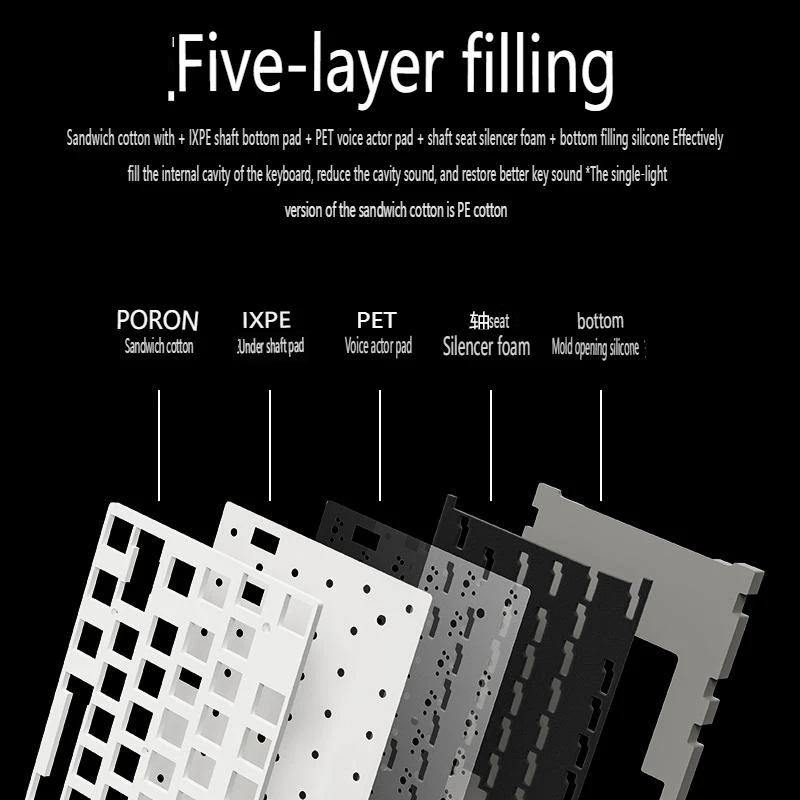 Five-layer filling

Sandwich cotton with + IXPE shaft bottom pad + PET voice actor pad + shaft seat silencer foam + bottom filling silicone Effectively fill the internal cavity of the keyboard, reduce the cavity sound, and restore better key sound *The single-light version of the sandwich cotton is PE cotton

PORON
Sandwich cotton

IXPE
Under shaft pad

PET
Voice actor pad

轴seat
Silencer foam

bottom
Mold opening silicone